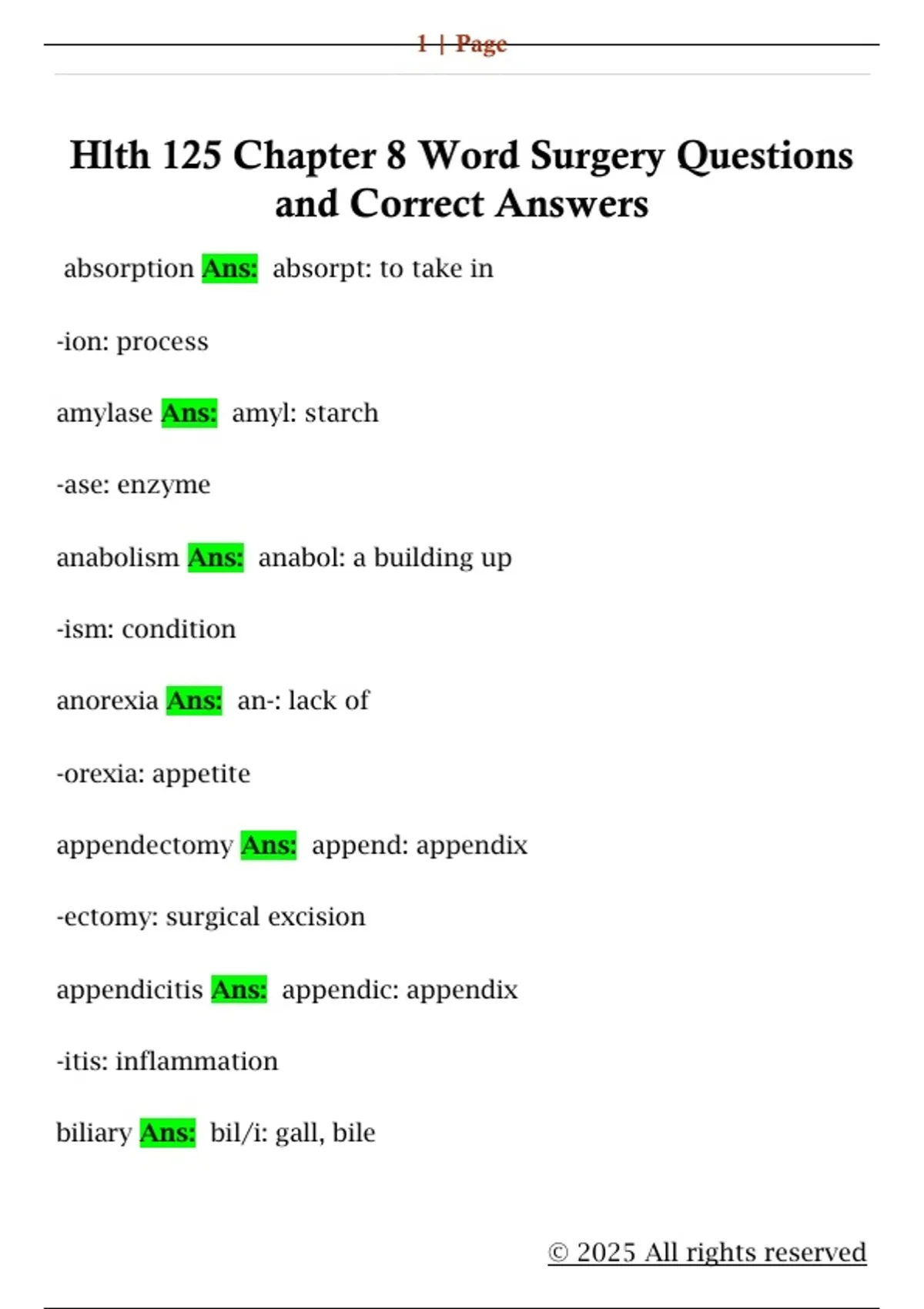 1 | Page

Hlth 125 Chapter 8 Word Surgery Questions and Correct Answers

absorption Ans: absorpt: to take in

-ion: process

amylase Ans: amyl: starch

-ase: enzyme

anabolism Ans: anabol: a building up

-ism: condition

anorexia Ans: an-: lack of

-orexia: appetite

appendectomy Ans: append: appendix

-ectomy: surgical excision

appendicitis Ans: appendic: appendix

-itis: inflammation

biliary Ans: bil/i: gall, bile

© 2025 All rights reserved